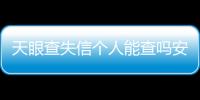 天眼查失信个人能查吗安